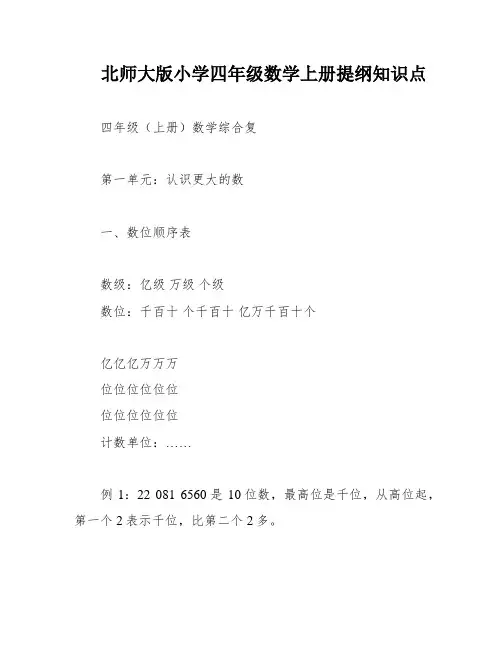 北师大版小学四年级数学上册提纲知识点

四年级（上册）数学综合复

第一单元：认识更大的数

一、数位顺序表

数级：亿级 万级 个级
数位：千百十 个千百十 亿万千百十个

亿亿亿万万万
位位位位位位
位位位位位位
计数单位：……

例 1：22 081 6560 是 10 位数，最高位是千位，从高位起，第一个 2 表示千位，比第二个 2 多。